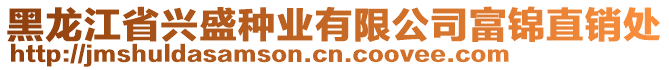 黑龙江省兴盛种业有限公司富锦直销处
http://jmshuldasamson.cn.coovee.com